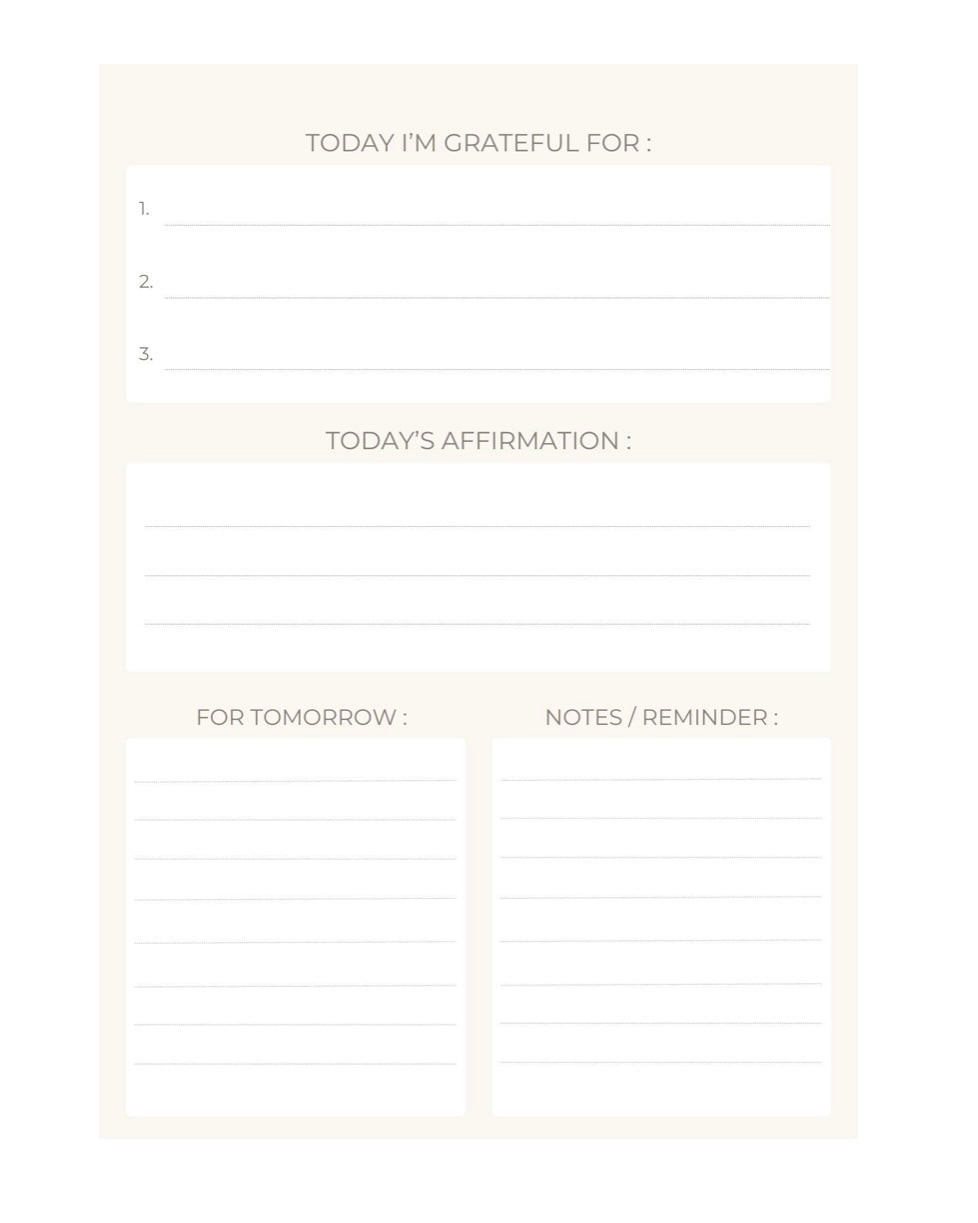 TODAY I'M GRATEFUL FOR :

1. ____

2. ____

3. ____

TODAY'S AFFIRMATION :

____

____

____

FOR TOMORROW :

____

____

____

____

____

____

____

____

NOTES / REMINDER :

____

____

____

____

____

____

____

____